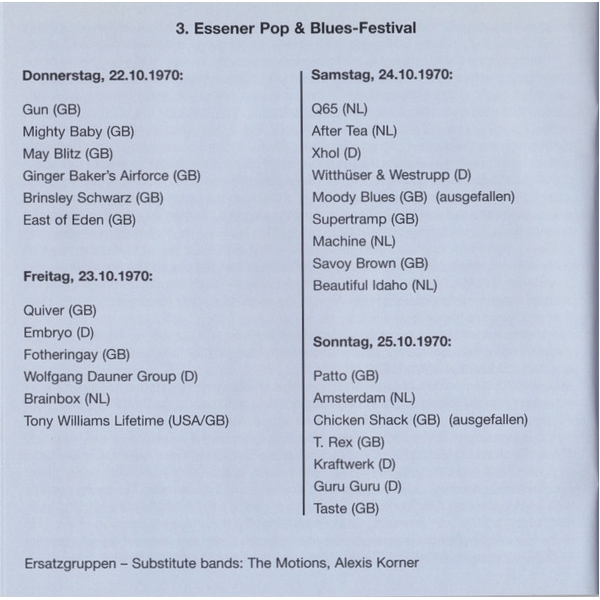 3. Essener Pop & Blues-Festival

Donnerstag, 22.10.1970:

Gun (GB)
Mighty Baby (GB)
May Blitz (GB)
Ginger Baker's Airforce (GB)
Brinsley Schwarz (GB)
East of Eden (GB)

Freitag, 23.10.1970:

Quiver (GB)
Embryo (D)
Fotheringay (GB)
Wolfgang Dauner Group (D)
Brainbox (NL)
Tony Williams Lifetime (USA/GB)

Samstag, 24.10.1970:

Q65 (NL)
After Tea (NL)
Xhol (D)
Witthüser & Westrupp (D)
Moody Blues (GB) (ausgefallen)
Supertramp (GB)
Machine (NL)
Savoy Brown (GB)
Beautiful Idaho (NL)

Sonntag, 25.10.1970:

Patto (GB)
Amsterdam (NL)
Chicken Shack (GB) (ausgefallen)
T. Rex (GB)
Kraftwerk (D)
Guru Guru (D)
Taste (GB)

Ersatzgruppen – Substitute bands: The Motions, Alexis Korner